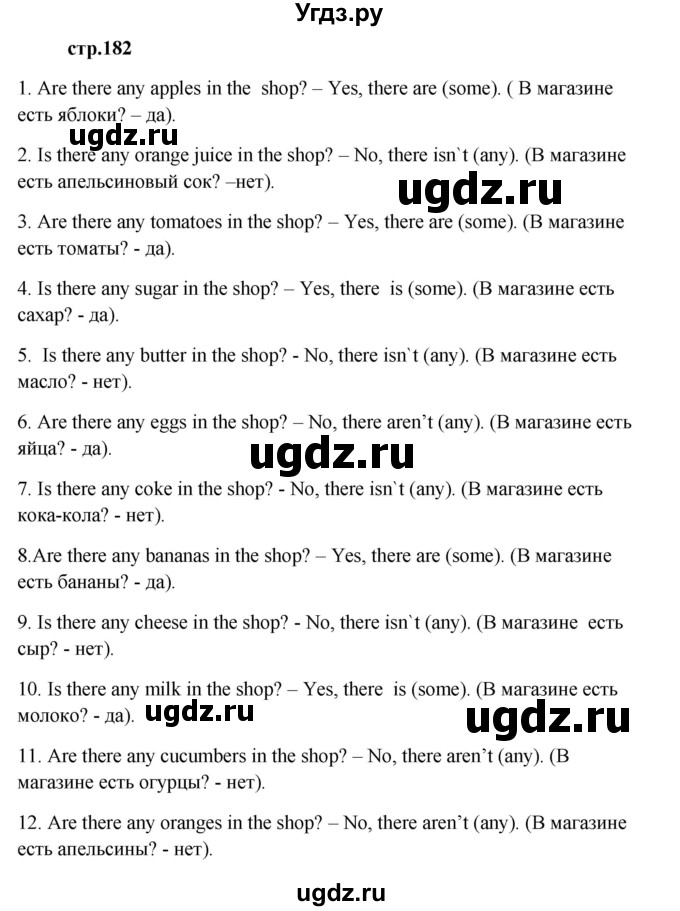 Угдз.ру

стр.182

1. Are there any apples in the shop? – Yes, there are (some). ( В магазине есть яблоки? – да).

ugdz.ru

2. Is there any orange juice in the shop? – No, there isn`t (any). (В магазине есть апельсиновый сок? –нет).

ugdz.ru

3. Are there any tomatoes in the shop? – Yes, there are (some). (В магазине есть томаты? - да).

4. Is there any sugar in the shop? – Yes, there is (some). (В магазине есть сахар? - да).

5. Is there any butter in the shop? - No, there isn`t (any). (В магазине есть масло? - нет).

6. Are there any eggs in the shop? – No, there aren't (any). (В магазине есть яйца? - да).

ugdz.ru

7. Is there any coke in the shop? - No, there isn`t (any). (В магазине есть кока-кола? - нет).

8.Are there any bananas in the shop? – Yes, there are (some). (В магазине есть бананы? - да).

9. Is there any cheese in the shop? - No, there isn`t (any). (В магазине есть сыр? - нет).

10. Is there any milk in the shop? – Yes, there is (some). (В магазине есть молоко? - да).

ugdz.ru

ugdz.ru

11. Are there any cucumbers in the shop? – No, there aren't (any). (В магазине есть огурцы? - нет).

12. Are there any oranges in the shop? – No, there aren't (any). (В магазине есть апельсины? - нет).

ugdz.ru